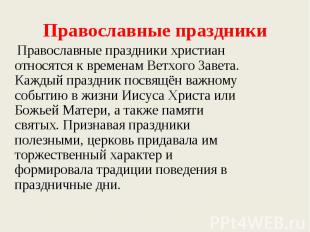 Православные праздники

Православные праздники христиан относятся к временам Ветхого Завета. Каждый праздник посвящён важному событию в жизни Иисуса Христа или Божьей Матери, а также памяти святых. Признавая праздники полезными, церковь придавала им торжественный характер и формировала традиции поведения в праздничные дни.

PPt4WEB.ru